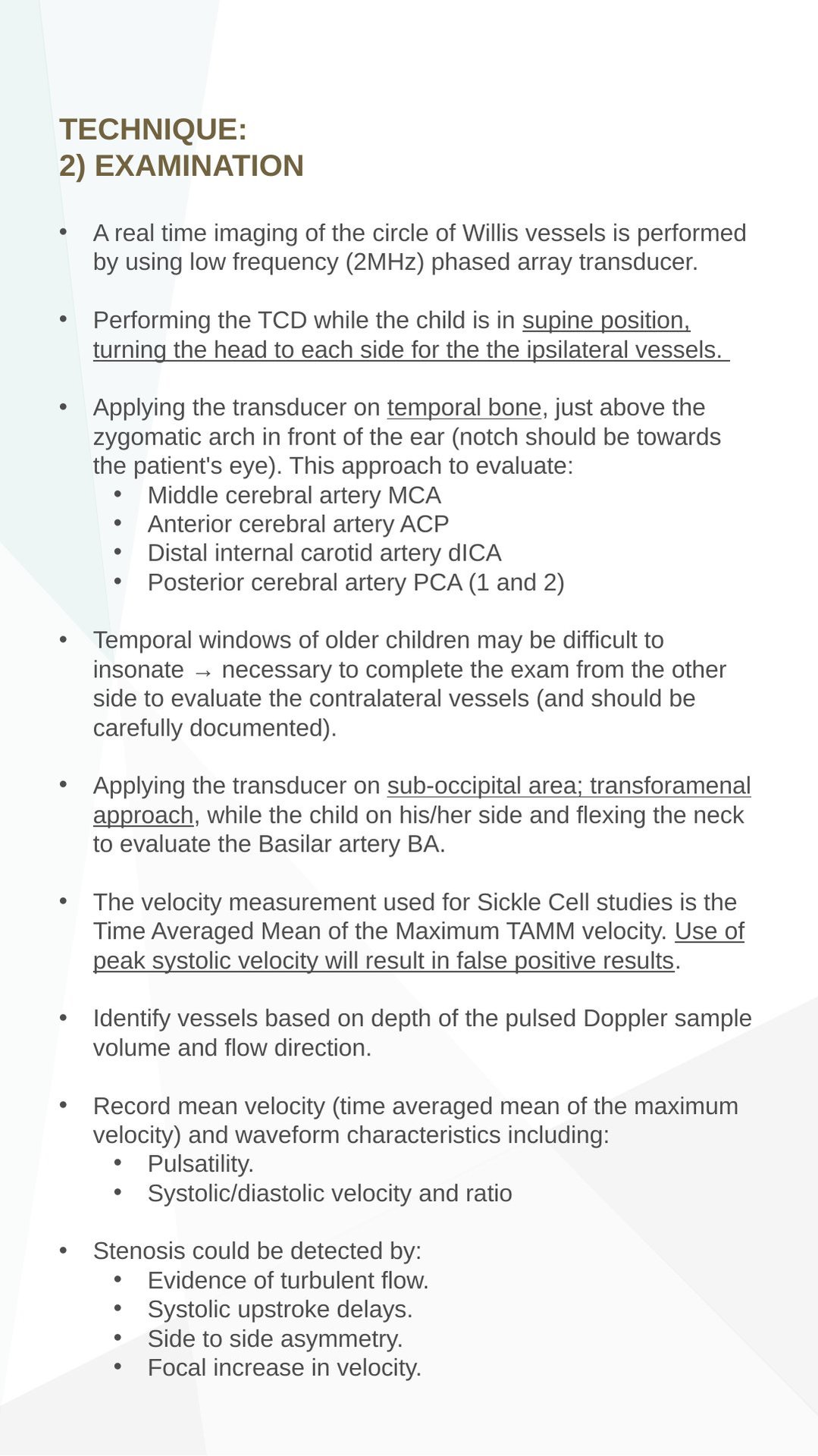 TECHNIQUE:
2) EXAMINATION

• A real time imaging of the circle of Willis vessels is performed by using low frequency (2MHz) phased array transducer.

• Performing the TCD while the child is in supine position, turning the head to each side for the the ipsilateral vessels.

• Applying the transducer on temporal bone, just above the zygomatic arch in front of the ear (notch should be towards the patient's eye). This approach to evaluate:
  • Middle cerebral artery MCA
  • Anterior cerebral artery ACP
  • Distal internal carotid artery dICA
  • Posterior cerebral artery PCA (1 and 2)

• Temporal windows of older children may be difficult to insonate → necessary to complete the exam from the other side to evaluate the contralateral vessels (and should be carefully documented).

• Applying the transducer on sub-occipital area; transforamenal approach, while the child on his/her side and flexing the neck to evaluate the Basilar artery BA.

• The velocity measurement used for Sickle Cell studies is the Time Averaged Mean of the Maximum TAMM velocity. Use of peak systolic velocity will result in false positive results.

• Identify vessels based on depth of the pulsed Doppler sample volume and flow direction.

• Record mean velocity (time averaged mean of the maximum velocity) and waveform characteristics including:
  • Pulsatility.
  • Systolic/diastolic velocity and ratio

• Stenosis could be detected by:
  • Evidence of turbulent flow.
  • Systolic upstroke delays.
  • Side to side asymmetry.
  • Focal increase in velocity.